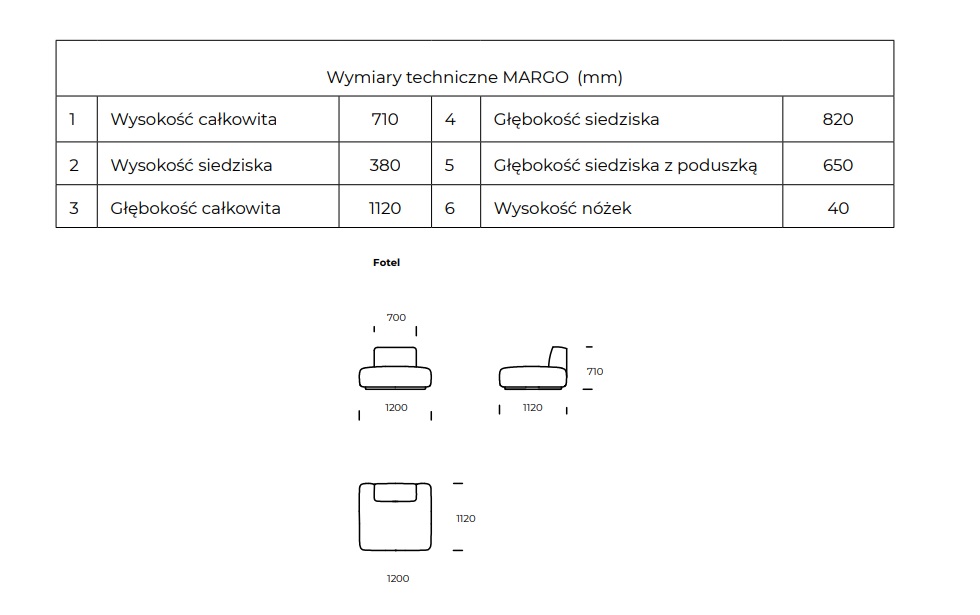 Wymiary techniczne MARGO (mm)

| 1 | Wysokość całkowita | 710 | 4 | Głębokość siedziska | 820 |
|---|---|---|---|---|---|
| 2 | Wysokość siedziska | 380 | 5 | Głębokość siedziska z poduszką | 650 |
| 3 | Głębokość całkowita | 1120 | 6 | Wysokość nóżek | 40 |

Fotel

700

1200

710

1120

1120

1200